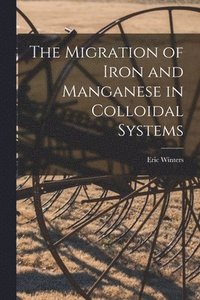 The Migration of Iron and Manganese in Colloidal Systems

Eric Winters